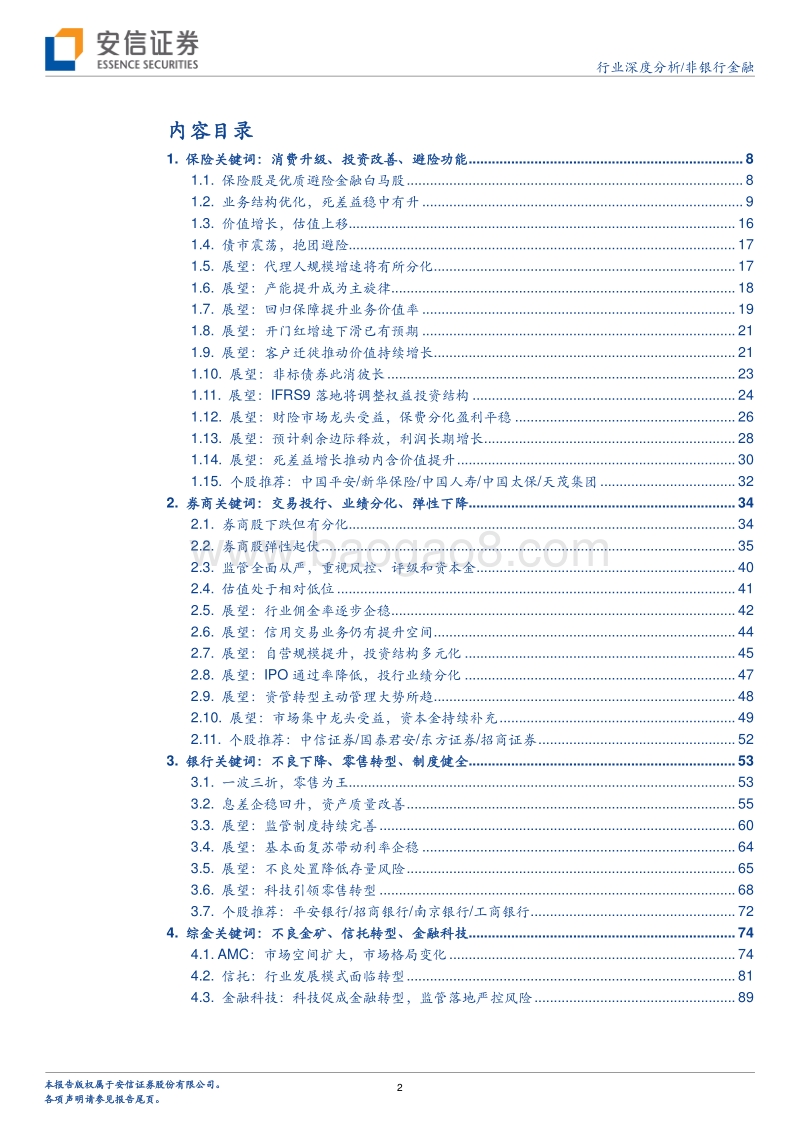 安信证券
ESSENCE SECURITIES

行业深度分析/非银行金融

内容目录

1. 保险关键词：消费升级、投资改善、避险功能 8
1.1. 保险股是优质避险金融白马股 8
1.2. 业务结构优化，死差益稳中有升 9
1.3. 价值增长，估值上移 16
1.4. 债市震荡，抱团避险 17
1.5. 展望：代理人规模增速将有所分化 17
1.6. 展望：产能提升成为主旋律 18
1.7. 展望：回归保障提升业务价值率 19
1.8. 展望：开门红增速下滑已有预期 21
1.9. 展望：客户迁徙推动价值持续增长 21
1.10. 展望：非标债券此消彼长 23
1.11. 展望：IFRS9 落地将调整权益投资结构 24
1.12. 展望：财险市场龙头受益，保费分化盈利平稳 26
1.13. 展望：预计剩余边际释放，利润长期增长 28
1.14. 展望：死差益增长推动内含价值提升 30
1.15. 个股推荐：中国平安/新华保险/中国人寿/中国太保/天茂集团 32
2. 券商关键词：交易投行、业绩分化、弹性下降 34
2.1. 券商股下跌但有分化 34
2.2. 券商股弹性起伏 35
2.3. 监管全面从严，重视风控、评级和资本金 40
2.4. 估值处于相对低位 41
2.5. 展望：行业佣金率逐步企稳 42
2.6. 展望：信用交易业务仍有提升空间 44
2.7. 展望：自营规模提升，投资结构多元化 45
2.8. 展望：IPO 通过率降低，投行业绩分化 47
2.9. 展望：资管转型主动管理大势所趋 48
2.10. 展望：市场集中龙头受益，资本金持续补充 49
2.11. 个股推荐：中信证券/国泰君安/东方证券/招商证券 52
3. 银行关键词：不良下降、零售转型、制度健全 53
3.1. 一波三折，零售为王 53
3.2. 息差企稳回升，资产质量改善 55
3.3. 展望：监管制度持续完善 60
3.4. 展望：基本面复苏带动利率企稳 64
3.5. 展望：不良处置降低存量风险 65
3.6. 展望：科技引领零售转型 68
3.7. 个股推荐：平安银行/招商银行/南京银行/工商银行 72
4. 综金关键词：不良金矿、信托转型、金融科技 74
4.1. AMC：市场空间扩大，市场格局变化 74
4.2. 信托：行业发展模式面临转型 81
4.3. 金融科技：科技促成金融转型，监管落地严控风险 89

本报告版权属于安信证券股份有限公司。
各项声明请参见报告尾页。

2